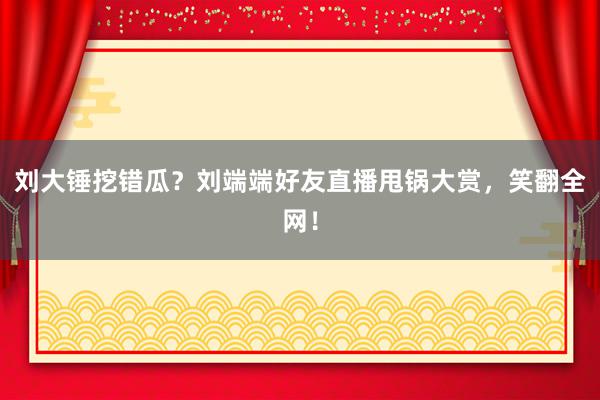 刘大锤挖错瓜？刘端端好友直播甩锅大赏，笑翻全网！